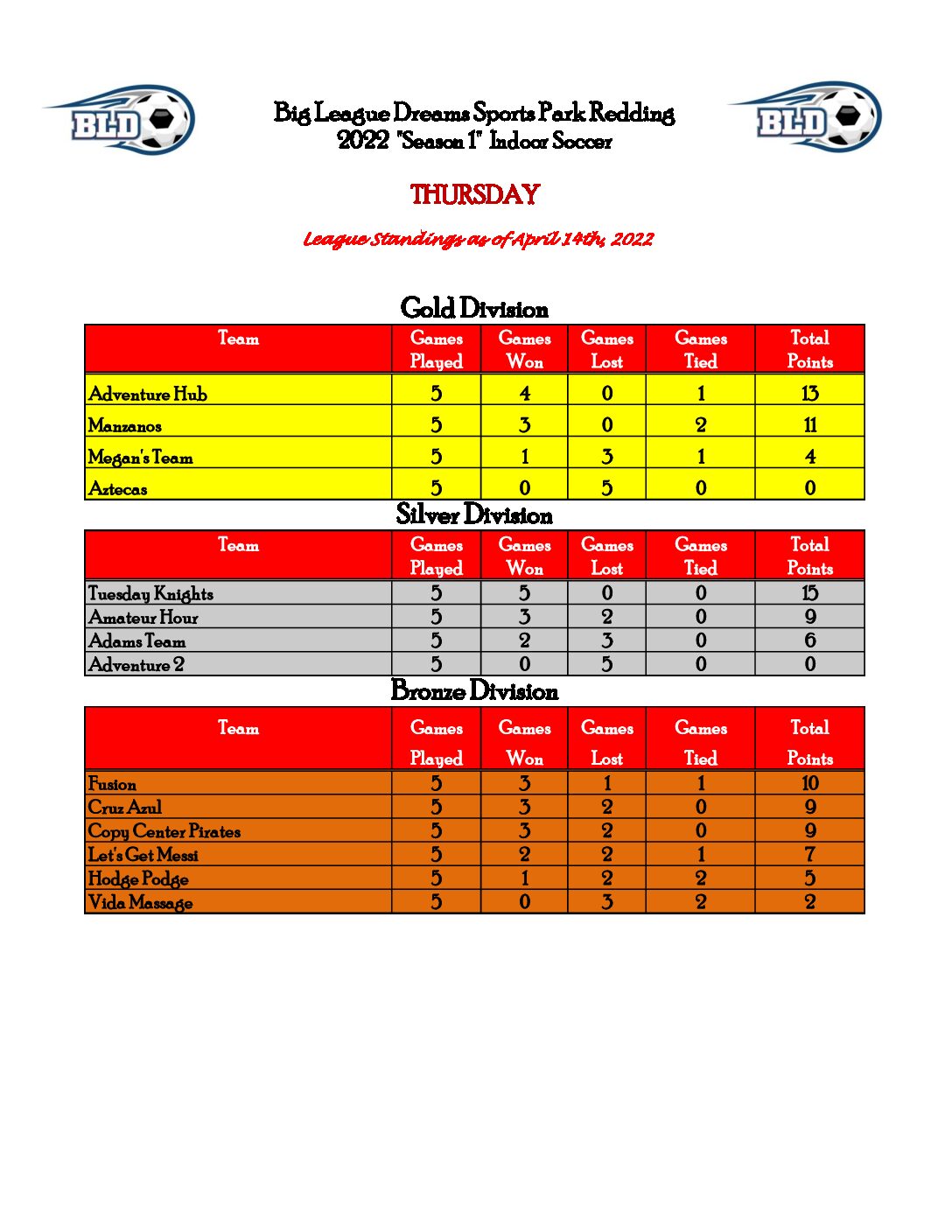 BLD

Big League Dreams Sports Park Redding
2022 "Season 1" Indoor Soccer

BLD

THURSDAY

League Standings as of April 14th, 2022

Gold Division

| Team | Games Played | Games Won | Games Lost | Games Tied | Total Points |
|---|---|---|---|---|---|
| Adventure Hub | 5 | 4 | 0 | 1 | 13 |
| Manzanos | 5 | 3 | 0 | 2 | 11 |
| Megan's Team | 5 | 1 | 3 | 1 | 4 |
| Aztecas | 5 | 0 | 5 | 0 | 0 |

Silver Division

| Team | Games Played | Games Won | Games Lost | Games Tied | Total Points |
|---|---|---|---|---|---|
| Tuesday Knights | 5 | 5 | 0 | 0 | 15 |
| Amateur Hour | 5 | 3 | 2 | 0 | 9 |
| Adams Team | 5 | 2 | 3 | 0 | 6 |
| Adventure 2 | 5 | 0 | 5 | 0 | 0 |

Bronze Division

| Team | Games Played | Games Won | Games Lost | Games Tied | Total Points |
|---|---|---|---|---|---|
| Fusion | 5 | 3 | 1 | 1 | 10 |
| Cruz Azul | 5 | 3 | 2 | 0 | 9 |
| Copy Center Pirates | 5 | 3 | 2 | 0 | 9 |
| Let's Get Messi | 5 | 2 | 2 | 1 | 7 |
| Hodge Podge | 5 | 1 | 2 | 2 | 5 |
| Vida Massage | 5 | 0 | 3 | 2 | 2 |